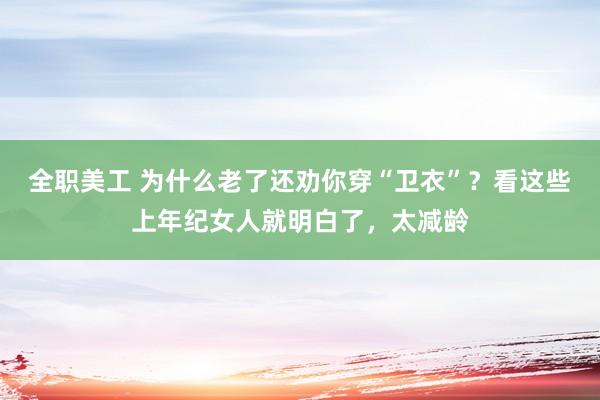 全职美工 为什么老了还劝你穿“卫衣”？看这些上年纪女人就明白了，太减龄